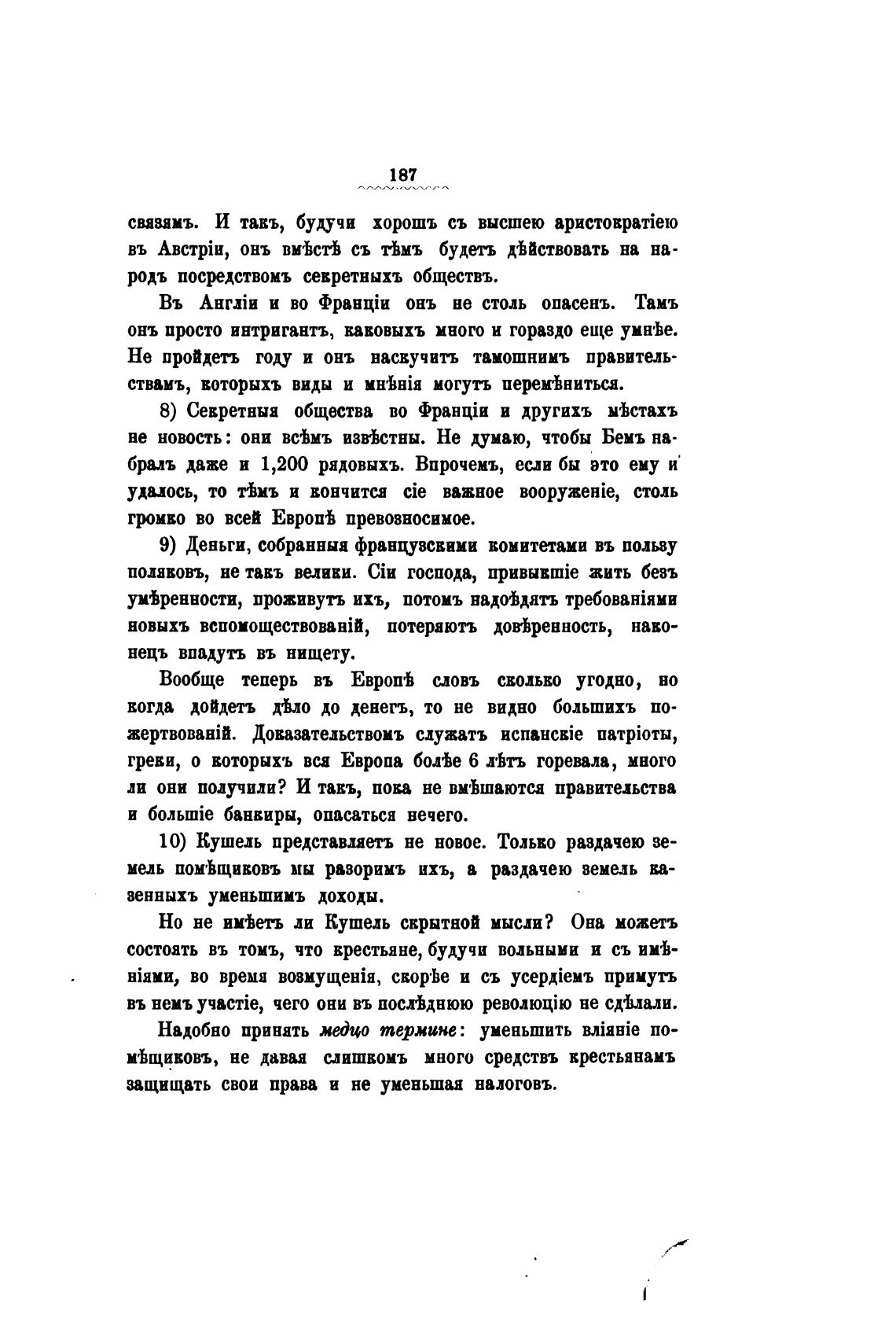 187

связямъ. И такъ, будучи хорошъ съ высшею аристократіею въ Австріи, онъ вмѣстѣ съ тѣмъ будетъ дѣйствовать на народъ посредствомъ секретныхъ обществъ.

Въ Англіи и во Франціи онъ не столь опасенъ. Тамъ онъ просто интригантъ, каковыхъ много и гораздо еще умнѣе. Не пройдетъ году и онъ наскучитъ тамошнимъ правительствамъ, которыхъ виды и мнѣнія могутъ перемѣниться.

8) Секретныя общества во Франціи и другихъ мѣстахъ не новость: они всѣмъ извѣстны. Не думаю, чтобы Бемъ набралъ даже и 1,200 рядовыхъ. Впрочемъ, если бы это ему и удалось, то тѣмъ и кончится сіе важное вооруженіе, столь громко во всей Европѣ превозносимое.

9) Деньги, собранныя французскими комитетами въ пользу поляковъ, не такъ велики. Сіи господа, привыкшіе жить безъ умѣренности, проживутъ ихъ, потомъ надоѣдятъ требованіями новыхъ вспомоществованій, потеряютъ довѣренность, наконецъ впадутъ въ нищету.

Вообще теперь въ Европѣ словъ сколько угодно, но когда дойдетъ дѣло до денегъ, то не видно большихъ пожертвованій. Доказательствомъ служатъ испанскіе патріоты, греки, о которыхъ вся Европа болѣе 6 лѣтъ горевала, много ли они получили? И такъ, пока не вмѣшаются правительства и большіе банкиры, опасаться нечего.

10) Кушель представляетъ не новое. Только раздачею земель помѣщиковъ мы разоримъ ихъ, а раздачею земель казенныхъ уменьшимъ доходы.

Но не имѣетъ ли Кушель скрытной мысли? Она можетъ состоять въ томъ, что крестьяне, будучи вольными и съ имѣніями, во время возмущенія, скорѣе и съ усердіемъ примутъ въ немъ участіе, чего они въ послѣднюю революцію не сдѣлали.

Надобно принять медцо термине: уменьшить вліяніе помѣщиковъ, не давая слишкомъ много средствъ крестьянамъ защищать свои права и не уменьшая налоговъ.